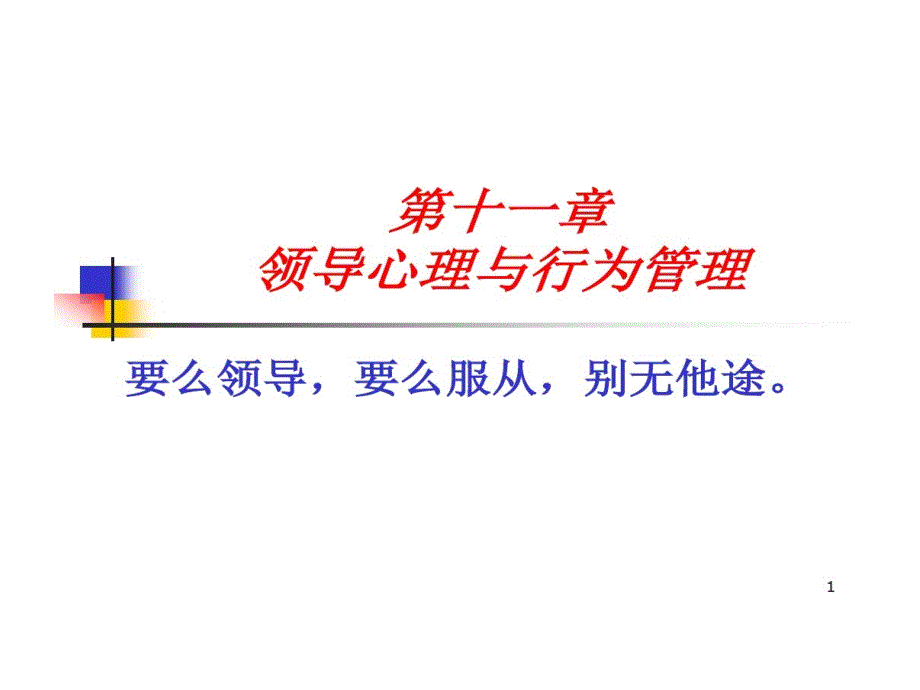 第十一章
领导心理与行为管理

要么领导，要么服从，别无他途。

1